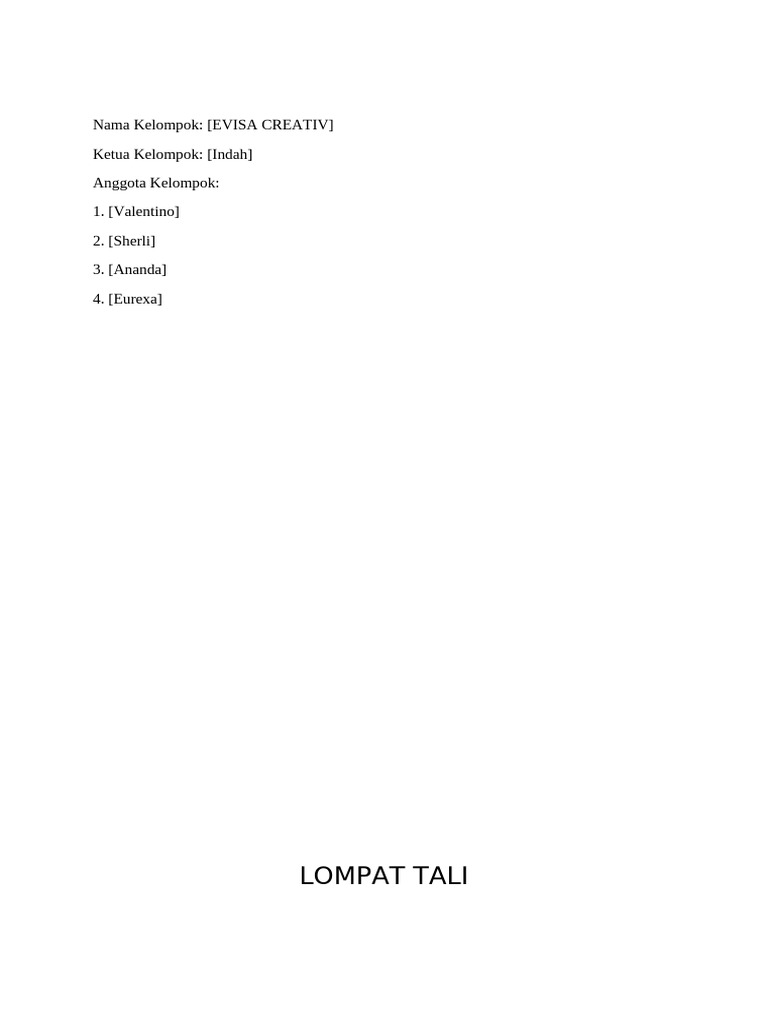 Nama Kelompok: [EVISA CREATIV]

Ketua Kelompok: [Indah]

Anggota Kelompok:

1. [Valentino]

2. [Sherli]

3. [Ananda]

4. [Eurexa]

LOMPAT TALI